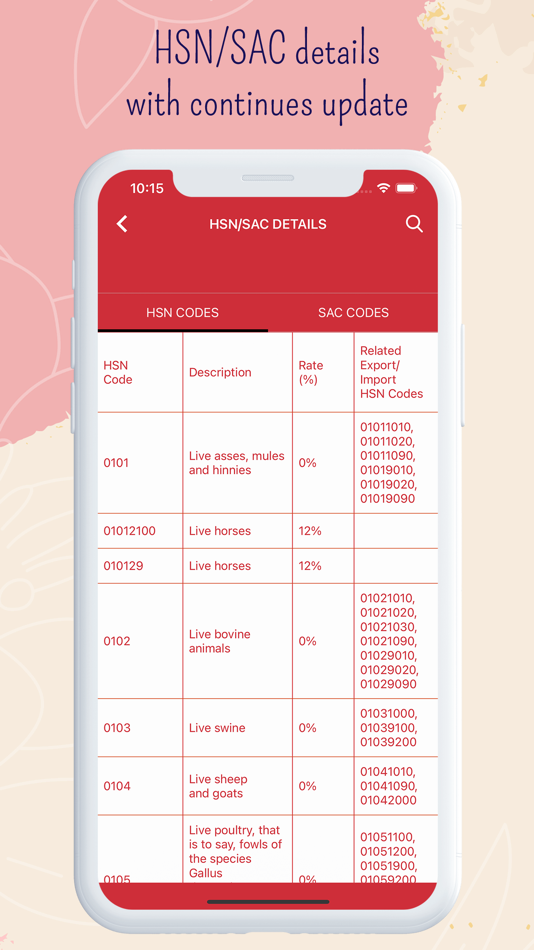 HSN/SAC details
with continues update

10:15

HSN/SAC DETAILS

HSN CODES

SAC CODES

| HSN Code | Description | Rate (%) | Related Export/ Import HSN Codes |
|---|---|---|---|
| 0101 | Live asses, mules and hinnies | 0% | 01011010, 01011020, 01011090, 01019010, 01019020, 01019090 |
| 01012100 | Live horses | 12% | |
| 010129 | Live horses | 12% | |
| 0102 | Live bovine animals | 0% | 01021010, 01021020, 01021030, 01021090, 01029010, 01029020, 01029090 |
| 0103 | Live swine | 0% | 01031000, 01039100, 01039200 |
| 0104 | Live sheep and goats | 0% | 01041010, 01041090, 01042000 |
| 0105 | Live poultry, that is to say, fowls of the species Gallus | 0% | 01051100, 01051200, 01051900, 01059200 |